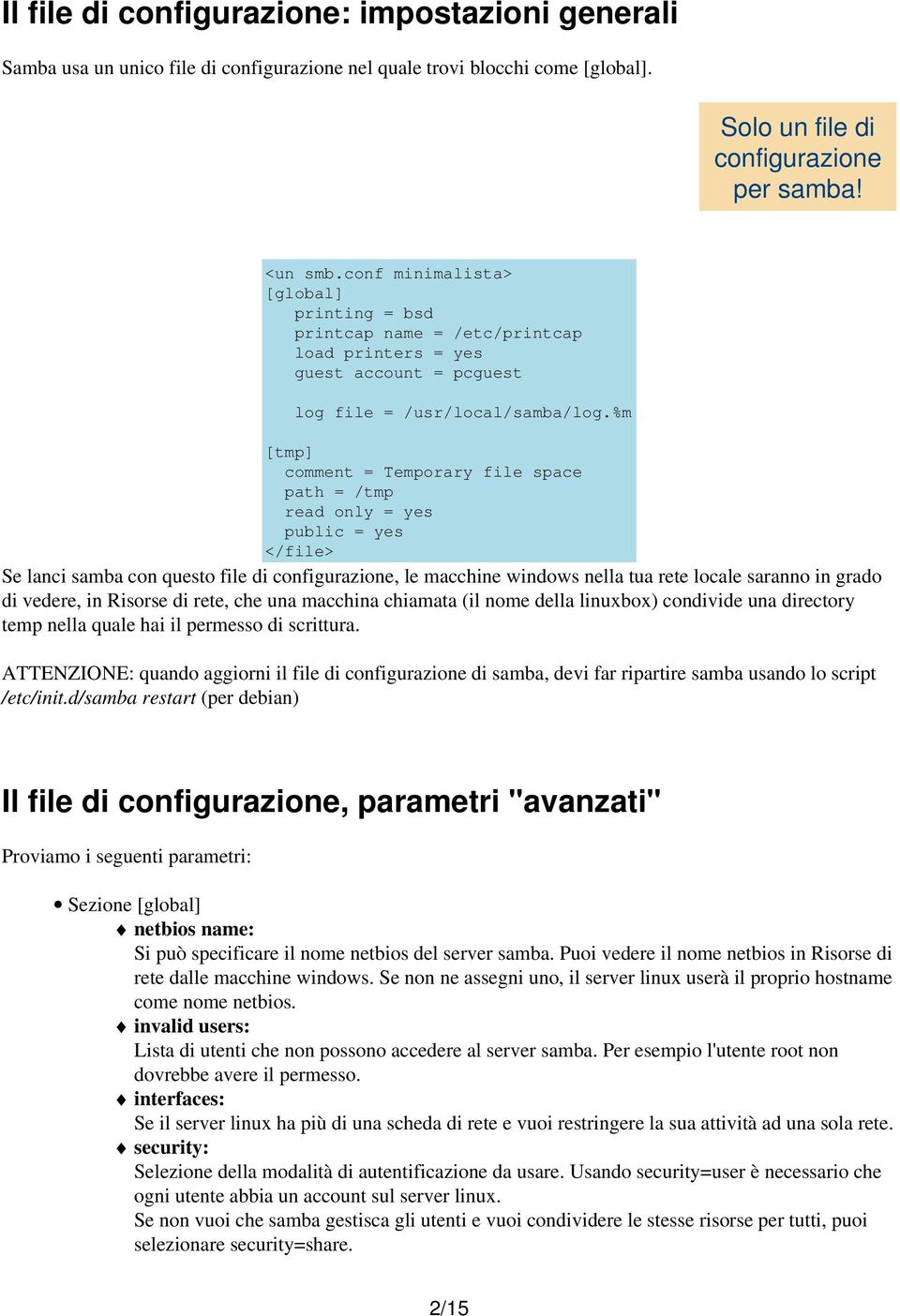 Il file di configurazione: impostazioni generali

Samba usa un unico file di configurazione nel quale trovi blocchi come [global].

Solo un file di configurazione per samba!

<un smb.conf minimalista>
[global]
printing = bsd
printcap name = /etc/printcap
load printers = yes
guest account = pcguest

log file = /usr/local/samba/log.%m

[tmp]
comment = Temporary file space
path = /tmp
read only = yes
public = yes
</file>

Se lanci samba con questo file di configurazione, le macchine windows nella tua rete locale saranno in grado di vedere, in Risorse di rete, che una macchina chiamata (il nome della linuxbox) condivide una directory temp nella quale hai il permesso di scrittura.

ATTENZIONE: quando aggiorni il file di configurazione di samba, devi far ripartire samba usando lo script /etc/init.d/samba restart (per debian)

Il file di configurazione, parametri "avanzati"

Proviamo i seguenti parametri:

• Sezione [global]
♦ netbios name:
Si può specificare il nome netbios del server samba. Puoi vedere il nome netbios in Risorse di rete dalle macchine windows. Se non ne assegni uno, il server linux userà il proprio hostname come nome netbios.
♦ invalid users:
Lista di utenti che non possono accedere al server samba. Per esempio l'utente root non dovrebbe avere il permesso.
♦ interfaces:
Se il server linux ha più di una scheda di rete e vuoi restringere la sua attività ad una sola rete.
♦ security:
Selezione della modalità di autentificazione da usare. Usando security=user è necessario che ogni utente abbia un account sul server linux.
Se non vuoi che samba gestisca gli utenti e vuoi condividere le stesse risorse per tutti, puoi selezionare security=share.

2/15